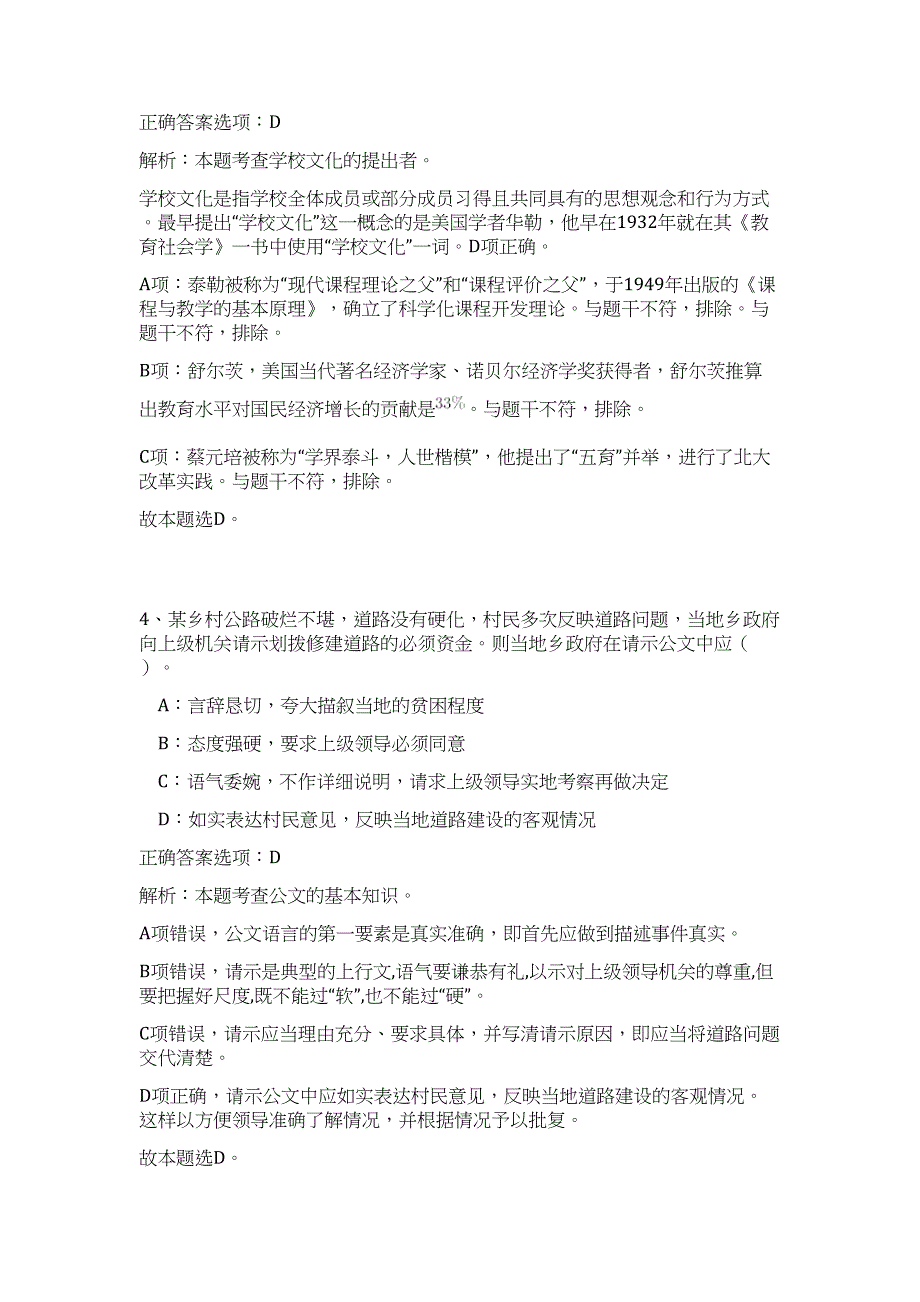 正确答案选项：D

解析：本题考查学校文化的提出者。

学校文化是指学校全体成员或部分成员习得且共同具有的思想观念和行为方式。最早提出“学校文化”这一概念的是美国学者华勒，他早在1932年就在其《教育社会学》一书中使用“学校文化”一词。D项正确。

A项：泰勒被称为“现代课程理论之父”和“课程评价之父”，于1949年出版的《课程与教学的基本原理》，确立了科学化课程开发理论。与题干不符，排除。与题干不符，排除。

B项：舒尔茨，美国当代著名经济学家、诺贝尔经济学奖获得者，舒尔茨推算出教育水平对国民经济增长的贡献是$33\%$。与题干不符，排除。

C项：蔡元培被称为“学界泰斗，人世楷模”，他提出了“五育”并举，进行了北大改革实践。与题干不符，排除。

故本题选D。

4、某乡村公路破烂不堪，道路没有硬化，村民多次反映道路问题，当地乡政府向上级机关请示划拨修建道路的必须资金。则当地乡政府在请示公文中应（ ）。

A：言辞恳切，夸大描叙当地的贫困程度

B：态度强硬，要求上级领导必须同意

C：语气委婉，不作详细说明，请求上级领导实地考察再做决定

D：如实表达村民意见，反映当地道路建设的客观情况

正确答案选项：D

解析：本题考查公文的基本知识。

A项错误，公文语言的第一要素是真实准确，即首先应做到描述事件真实。

B项错误，请示是典型的上行文,语气要谦恭有礼,以示对上级领导机关的尊重,但要把握好尺度,既不能过“软”,也不能过“硬”。

C项错误，请示应当理由充分、要求具体，并写清请示原因，即应当将道路问题交代清楚。

D项正确，请示公文中应如实表达村民意见，反映当地道路建设的客观情况。这样以方便领导准确了解情况，并根据情况予以批复。

故本题选D。